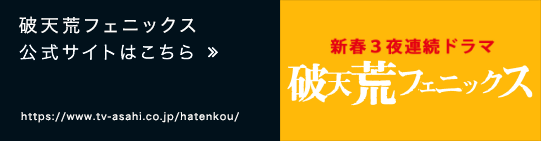 破天荒フェニックス
公式サイトはこちら »

https://www.tv-asahi.co.jp/hatenkou/

新春３夜連続ドラマ
破天荒フェニックス